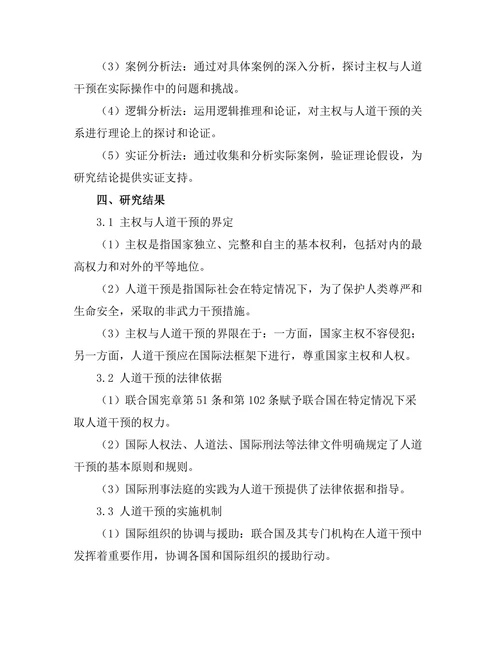 （3）案例分析法：通过对具体案例的深入分析，探讨主权与人道干预在实际操作中的问题和挑战。

（4）逻辑分析法：运用逻辑推理和论证，对主权与人道干预的关系进行理论上的探讨和论证。

（5）实证分析法：通过收集和分析实际案例，验证理论假设，为研究结论提供实证支持。

四、研究结果

3.1 主权与人道干预的界定

（1）主权是指国家独立、完整和自主的基本权利，包括对内的最高权力和对外的平等地位。

（2）人道干预是指国际社会在特定情况下，为了保护人类尊严和生命安全，采取的非武力干预措施。

（3）主权与人道干预的界限在于：一方面，国家主权不容侵犯；另一方面，人道干预应在国际法框架下进行，尊重国家主权和人权。

3.2 人道干预的法律依据

（1）联合国宪章第 51 条和第 102 条赋予联合国在特定情况下采取人道干预的权力。

（2）国际人权法、人道法、国际刑法等法律文件明确规定了人道干预的基本原则和规则。

（3）国际刑事法庭的实践为人道干预提供了法律依据和指导。

3.3 人道干预的实施机制

（1）国际组织的协调与援助：联合国及其专门机构在人道干预中发挥着重要作用，协调各国和国际组织的援助行动。